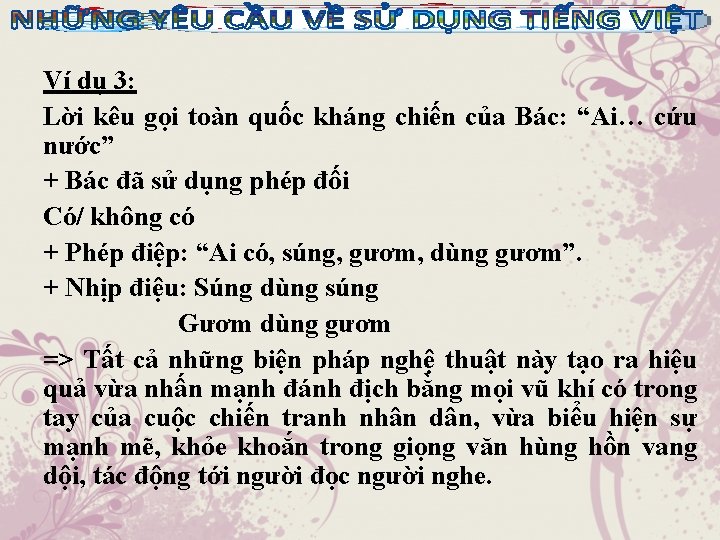 NHỮNG YÊU CẦU VỀ SỬ DỤNG TIẾNG VIỆT

Ví dụ 3:

Lời kêu gọi toàn quốc kháng chiến của Bác: “Ai… cứu nước”

+ Bác đã sử dụng phép đối

Có/ không có

+ Phép điệp: “Ai có, súng, gươm, dùng gươm”.

+ Nhịp điệu: Súng dùng súng

Gươm dùng gươm

=> Tất cả những biện pháp nghệ thuật này tạo ra hiệu quả vừa nhấn mạnh đánh địch bằng mọi vũ khí có trong tay của cuộc chiến tranh nhân dân, vừa biểu hiện sự mạnh mẽ, khỏe khoắn trong giọng văn hùng hồn vang dội, tác động tới người đọc người nghe.